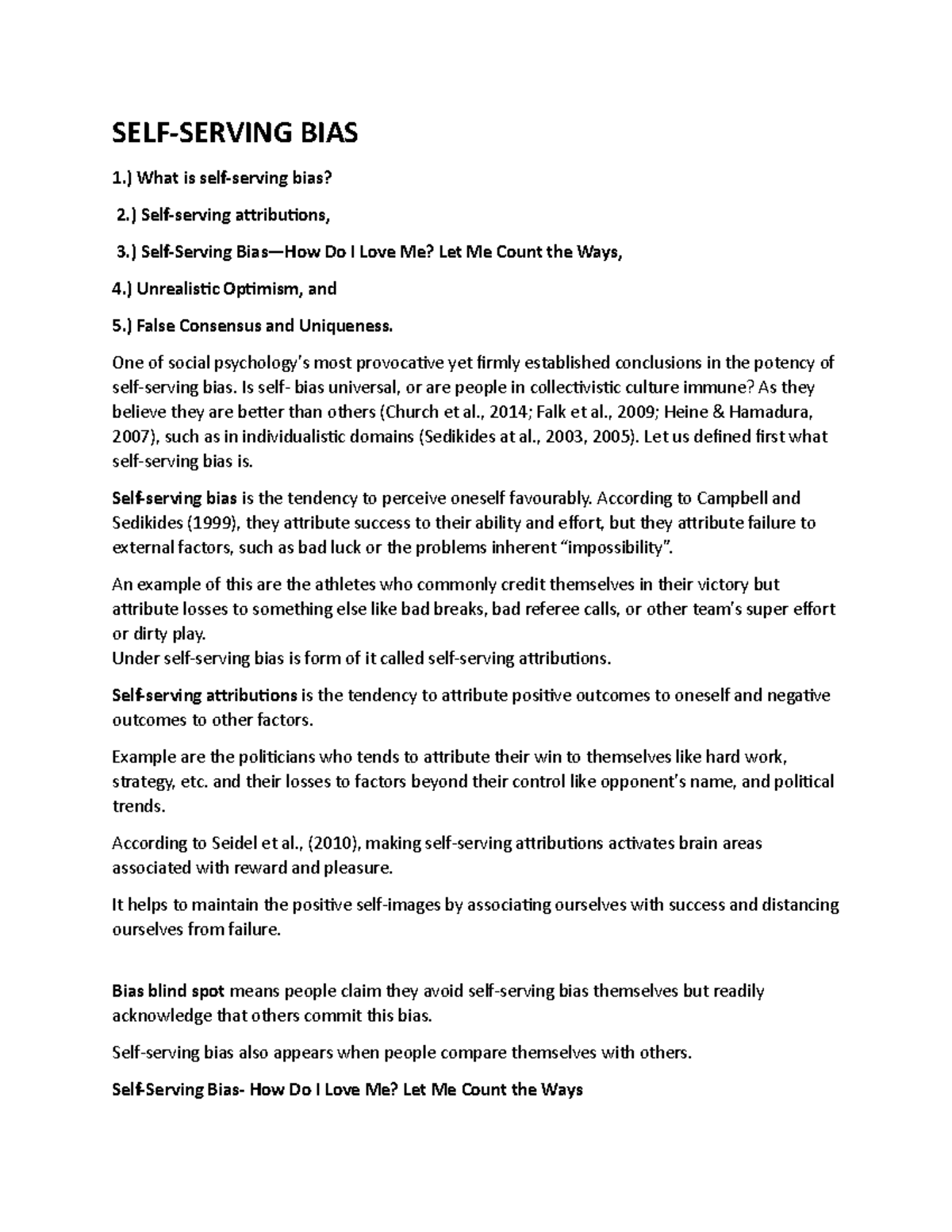 SELF-SERVING BIAS

1.) What is self-serving bias?

2.) Self-serving attributions,

3.) Self-Serving Bias—How Do I Love Me? Let Me Count the Ways,

4.) Unrealistic Optimism, and

5.) False Consensus and Uniqueness.

One of social psychology's most provocative yet firmly established conclusions in the potency of self-serving bias. Is self- bias universal, or are people in collectivistic culture immune? As they believe they are better than others (Church et al., 2014; Falk et al., 2009; Heine & Hamadura, 2007), such as in individualistic domains (Sedikides at al., 2003, 2005). Let us defined first what self-serving bias is.

Self-serving bias is the tendency to perceive oneself favourably. According to Campbell and Sedikides (1999), they attribute success to their ability and effort, but they attribute failure to external factors, such as bad luck or the problems inherent "impossibility".

An example of this are the athletes who commonly credit themselves in their victory but attribute losses to something else like bad breaks, bad referee calls, or other team's super effort or dirty play.
Under self-serving bias is form of it called self-serving attributions.

Self-serving attributions is the tendency to attribute positive outcomes to oneself and negative outcomes to other factors.

Example are the politicians who tends to attribute their win to themselves like hard work, strategy, etc. and their losses to factors beyond their control like opponent's name, and political trends.

According to Seidel et al., (2010), making self-serving attributions activates brain areas associated with reward and pleasure.

It helps to maintain the positive self-images by associating ourselves with success and distancing ourselves from failure.

Bias blind spot means people claim they avoid self-serving bias themselves but readily acknowledge that others commit this bias.

Self-serving bias also appears when people compare themselves with others.

Self-Serving Bias- How Do I Love Me? Let Me Count the Ways